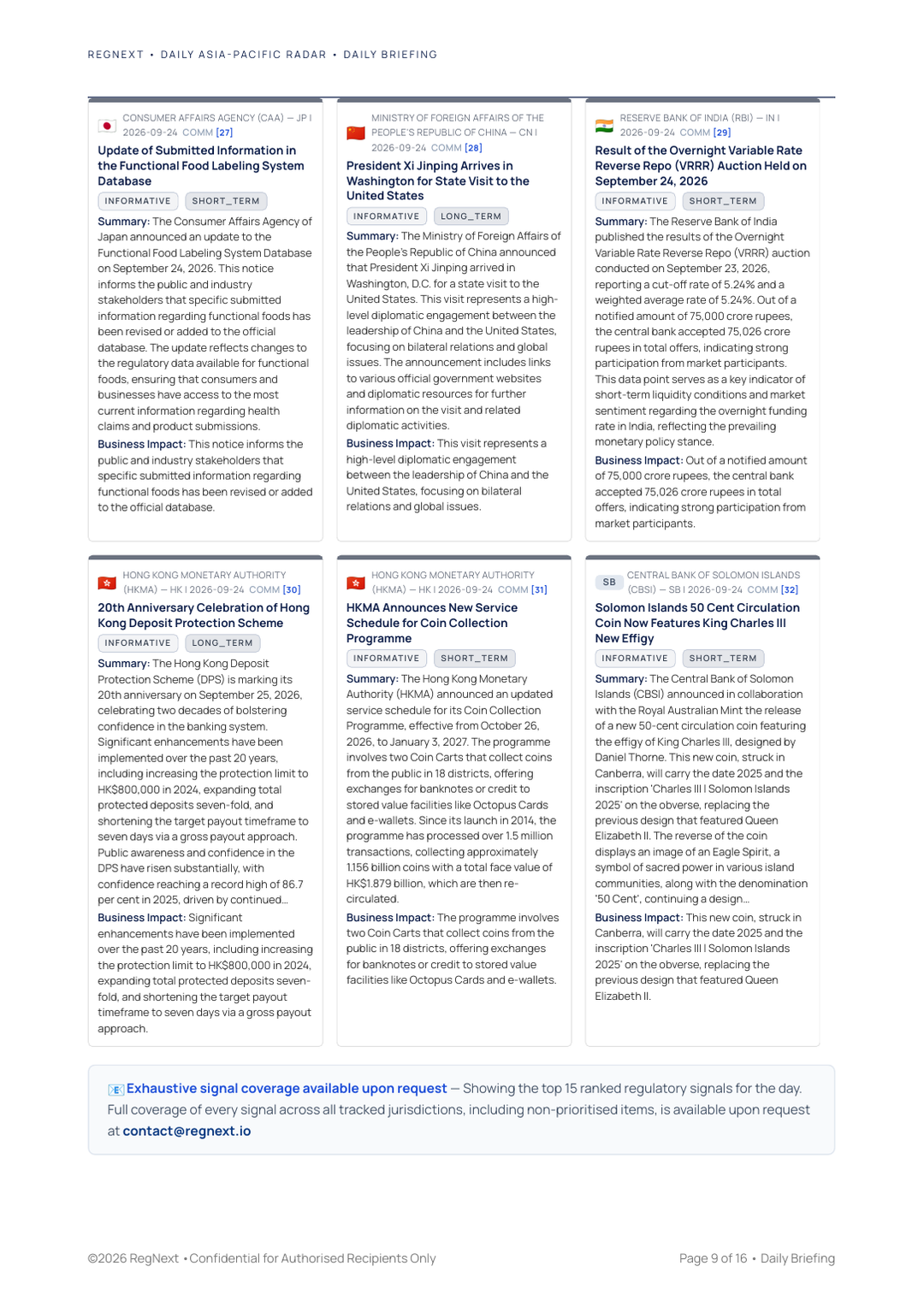 REGNEXT • DAILY ASIA-PACIFIC RADAR • DAILY BRIEFING

CONSUMER AFFAIRS AGENCY (CAA) — JP | 2026-09-24 COMM [27]

Update of Submitted Information in the Functional Food Labeling System Database

INFORMATIVE SHORT_TERM

Summary: The Consumer Affairs Agency of Japan announced an update to the Functional Food Labeling System Database on September 24, 2026. This notice informs the public and industry stakeholders that specific submitted information regarding functional foods has been revised or added to the official database. The update reflects changes to the regulatory data available for functional foods, ensuring that consumers and businesses have access to the most current information regarding health claims and product submissions.

Business Impact: This notice informs the public and industry stakeholders that specific submitted information regarding functional foods has been revised or added to the official database.

MINISTRY OF FOREIGN AFFAIRS OF THE PEOPLE'S REPUBLIC OF CHINA — CN | 2026-09-24 COMM [28]

President Xi Jinping Arrives in Washington for State Visit to the United States

INFORMATIVE LONG_TERM

Summary: The Ministry of Foreign Affairs of the People's Republic of China announced that President Xi Jinping arrived in Washington, D.C. for a state visit to the United States. This visit represents a high-level diplomatic engagement between the leadership of China and the United States, focusing on bilateral relations and global issues. The announcement includes links to various official government websites and diplomatic resources for further information on the visit and related diplomatic activities.

Business Impact: This visit represents a high-level diplomatic engagement between the leadership of China and the United States, focusing on bilateral relations and global issues.

RESERVE BANK OF INDIA (RBI) — IN | 2026-09-24 COMM [29]

Result of the Overnight Variable Rate Reverse Repo (VRRR) Auction Held on September 24, 2026

INFORMATIVE SHORT_TERM

Summary: The Reserve Bank of India published the results of the Overnight Variable Rate Reverse Repo (VRRR) auction conducted on September 23, 2026, reporting a cut-off rate of 5.24% and a weighted average rate of 5.24%. Out of a notified amount of 75,000 crore rupees, the central bank accepted 75,026 crore rupees in total offers, indicating strong participation from market participants. This data point serves as a key indicator of short-term liquidity conditions and market sentiment regarding the overnight funding rate in India, reflecting the prevailing monetary policy stance.

Business Impact: Out of a notified amount of 75,000 crore rupees, the central bank accepted 75,026 crore rupees in total offers, indicating strong participation from market participants.

HONG KONG MONETARY AUTHORITY (HKMA) — HK | 2026-09-24 COMM [30]

20th Anniversary Celebration of Hong Kong Deposit Protection Scheme

INFORMATIVE LONG_TERM

Summary: The Hong Kong Deposit Protection Scheme (DPS) is marking its 20th anniversary on September 25, 2026, celebrating two decades of bolstering confidence in the banking system. Significant enhancements have been implemented over the past 20 years, including increasing the protection limit to HK$800,000 in 2024, expanding total protected deposits seven-fold, and shortening the target payout timeframe to seven days via a gross payout approach. Public awareness and confidence in the DPS have risen substantially, with confidence reaching a record high of 86.7 per cent in 2025, driven by continued...

Business Impact: Significant enhancements have been implemented over the past 20 years, including increasing the protection limit to HK$800,000 in 2024, expanding total protected deposits seven-fold, and shortening the target payout timeframe to seven days via a gross payout approach.

HONG KONG MONETARY AUTHORITY (HKMA) — HK | 2026-09-24 COMM [31]

HKMA Announces New Service Schedule for Coin Collection Programme

INFORMATIVE SHORT_TERM

Summary: The Hong Kong Monetary Authority (HKMA) announced an updated service schedule for its Coin Collection Programme, effective from October 26, 2026, to January 3, 2027. The programme involves two Coin Carts that collect coins from the public in 18 districts, offering exchanges for banknotes or credit to stored value facilities like Octopus Cards and e-wallets. Since its launch in 2014, the programme has processed over 1.5 million transactions, collecting approximately 1.156 billion coins with a total face value of HK$1.879 billion, which are then re-circulated.

Business Impact: The programme involves two Coin Carts that collect coins from the public in 18 districts, offering exchanges for banknotes or credit to stored value facilities like Octopus Cards and e-wallets.

SB CENTRAL BANK OF SOLOMON ISLANDS (CBSI) — SB | 2026-09-24 COMM [32]

Solomon Islands 50 Cent Circulation Coin Now Features King Charles III New Effigy

INFORMATIVE SHORT_TERM

Summary: The Central Bank of Solomon Islands (CBSI) announced in collaboration with the Royal Australian Mint the release of a new 50-cent circulation coin featuring the effigy of King Charles III, designed by Daniel Thorne. This new coin, struck in Canberra, will carry the date 2025 and the inscription 'Charles III | Solomon Islands 2025' on the obverse, replacing the previous design that featured Queen Elizabeth II. The reverse of the coin displays an image of an Eagle Spirit, a symbol of sacred power in various island communities, along with the denomination '50 Cent', continuing a design...

Business Impact: This new coin, struck in Canberra, will carry the date 2025 and the inscription 'Charles III | Solomon Islands 2025' on the obverse, replacing the previous design that featured Queen Elizabeth II.

Exhaustive signal coverage available upon request — Showing the top 15 ranked regulatory signals for the day. Full coverage of every signal across all tracked jurisdictions, including non-prioritised items, is available upon request at contact@regnext.io

©2026 RegNext • Confidential for Authorised Recipients Only

Page 9 of 16 • Daily Briefing